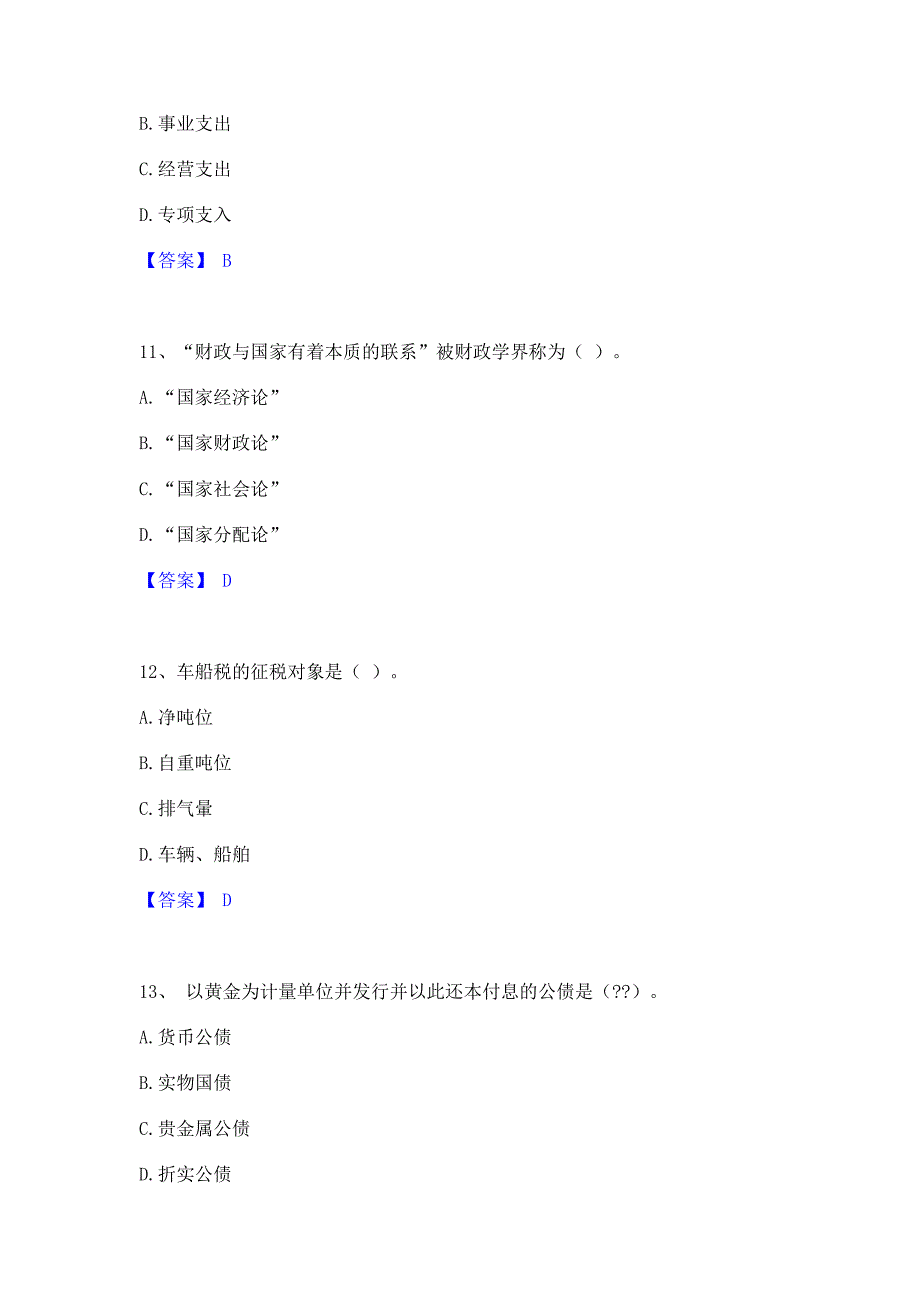 B. 事业支出

C. 经营支出

D. 专项支入

【答案】 B

11、“财政与国家有着本质的联系”被财政学界称为（ ）。

A. “国家经济论”

B. “国家财政论”

C. “国家社会论”

D. “国家分配论”

【答案】 D

12、车船税的征税对象是（ ）。

A. 净吨位

B. 自重吨位

C. 排气量

D. 车辆、船舶

【答案】 D

13、 以黄金为计量单位并发行并以此还本付息的公债是（??）。

A. 货币公债

B. 实物国债

C. 贵金属公债

D. 折实公债